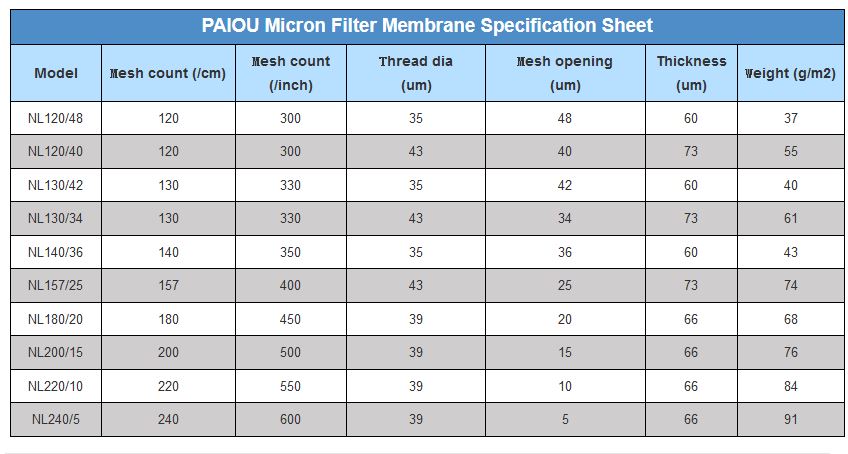 PAIOU Micron Filter Membrane Specification Sheet

| Model | Mesh count (/cm) | Mesh count (/inch) | Thread dia (um) | Mesh opening (um) | Thickness (um) | Weight (g/m2) |
|---|---|---|---|---|---|---|
| NL120/48 | 120 | 300 | 35 | 48 | 60 | 37 |
| NL120/40 | 120 | 300 | 43 | 40 | 73 | 55 |
| NL130/42 | 130 | 330 | 35 | 42 | 60 | 40 |
| NL130/34 | 130 | 330 | 43 | 34 | 73 | 61 |
| NL140/36 | 140 | 350 | 35 | 36 | 60 | 43 |
| NL157/25 | 157 | 400 | 43 | 25 | 73 | 74 |
| NL180/20 | 180 | 450 | 39 | 20 | 66 | 68 |
| NL200/15 | 200 | 500 | 39 | 15 | 66 | 76 |
| NL220/10 | 220 | 550 | 39 | 10 | 66 | 84 |
| NL240/5 | 240 | 600 | 39 | 5 | 66 | 91 |